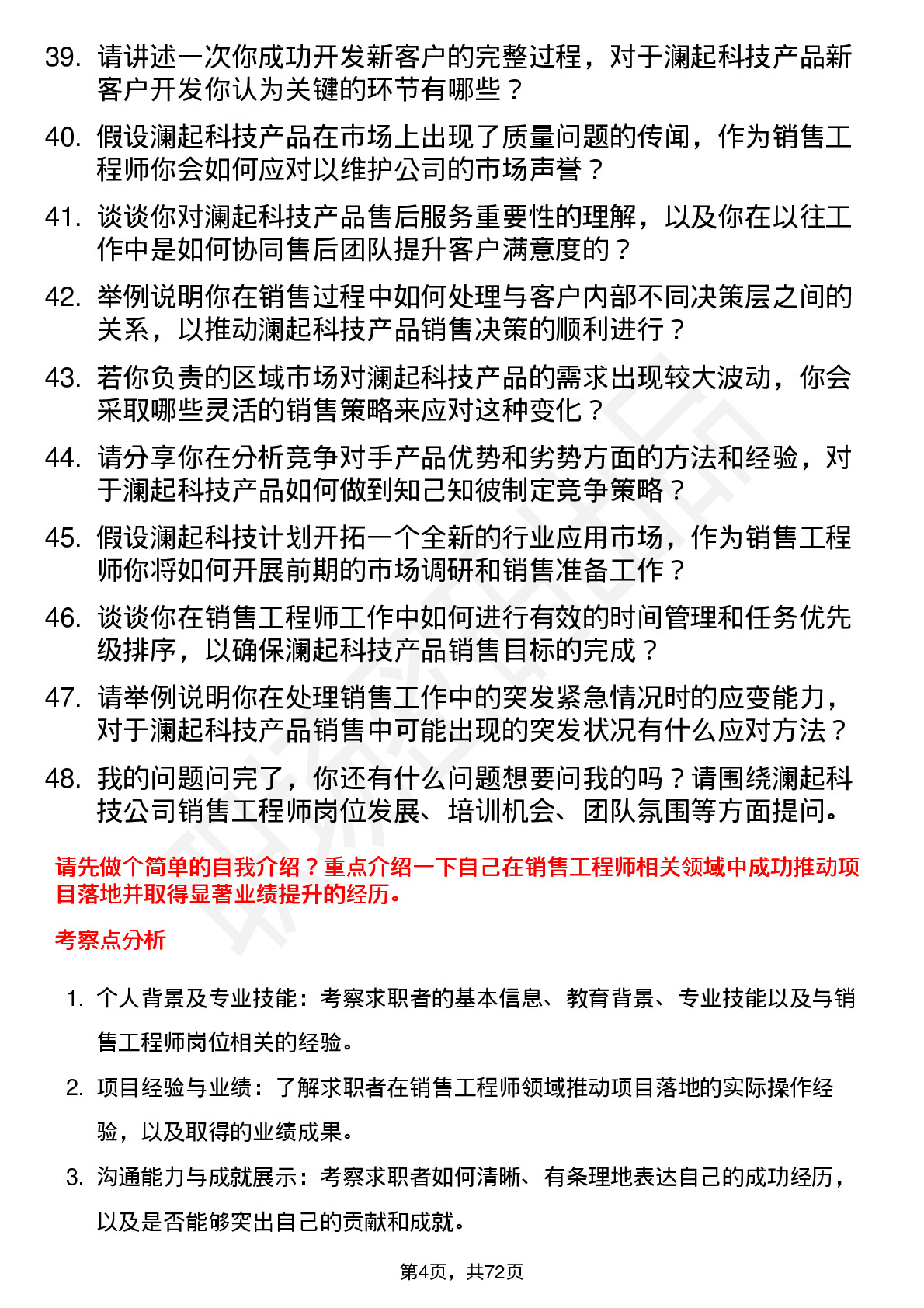 39. 请讲述一次你成功开发新客户的完整过程，对于澜起科技产品新客户开发你认为关键的环节有哪些？

40. 假设澜起科技产品在市场上出现了质量问题的传闻，作为销售工程师你会如何应对以维护公司的市场声誉？

41. 谈谈你对澜起科技产品售后服务重要性的理解，以及你在以往工作中是如何协同售后团队提升客户满意度的？

42. 举例说明你在销售过程中如何处理与客户内部不同决策层之间的关系，以推动澜起科技产品销售决策的顺利进行？

43. 若你负责的区域市场对澜起科技产品的需求出现较大波动，你会采取哪些灵活的销售策略来应对这种变化？

44. 请分享你在分析竞争对手产品优势和劣势方面的方法和经验，对于澜起科技产品如何做到知己知彼制定竞争策略？

45. 假设澜起科技计划开拓一个全新的行业应用市场，作为销售工程师你将如何开展前期的市场调研和销售准备工作？

46. 谈谈你在销售工程师工作中如何进行有效的时间管理和任务优先级排序，以确保澜起科技产品销售目标的完成？

47. 请举例说明你在处理销售工作中的突发紧急情况时的应变能力，对于澜起科技产品销售中可能出现的突发状况有什么应对方法？

48. 我的问题问完了，你还有什么问题想要问我的吗？请围绕澜起科技公司销售工程师岗位发展、培训机会、团队氛围等方面提问。

请先做个简单的自我介绍？重点介绍一下自己在销售工程师相关领域中成功推动项目落地并取得显著业绩提升的经历。

考察点分析

1. 个人背景及专业技能：考察求职者的基本信息、教育背景、专业技能以及与销售工程师岗位相关的经验。

2. 项目经验与业绩：了解求职者在销售工程师领域推动项目落地的实际操作经验，以及取得的业绩成果。

3. 沟通能力与成就展示：考察求职者如何清晰、有条理地表达自己的成功经历，以及是否能够突出自己的贡献和成就。

第4页，共72页